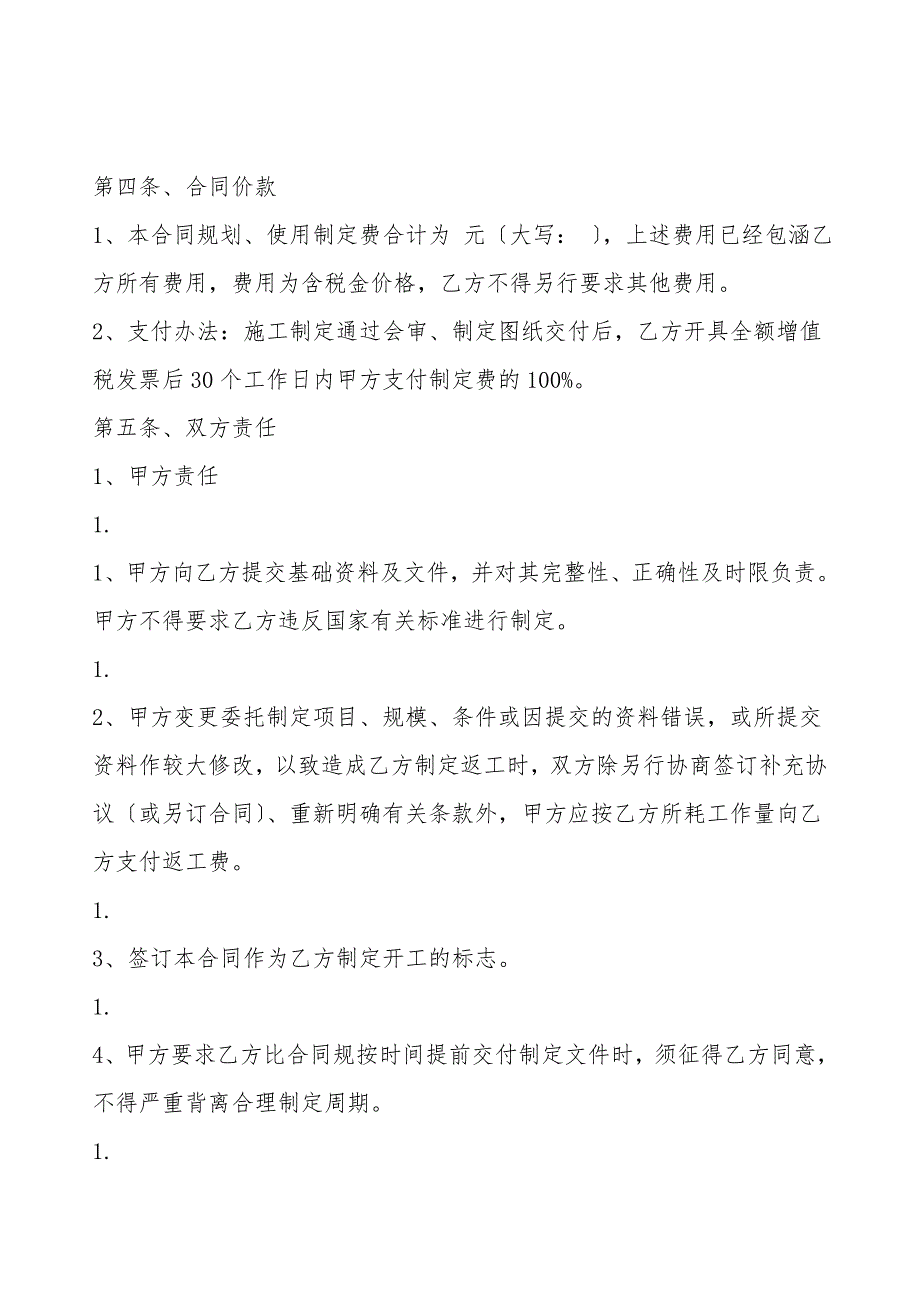 第四条、合同价款

1、本合同规划、使用制定费合计为 元〔大写： 〕，上述费用已经包涵乙方所有费用，费用为含税金价格，乙方不得另行要求其他费用。

2、支付办法：施工制定通过会审、制定图纸交付后，乙方开具全额增值税发票后30个工作日内甲方支付制定费的100%。

第五条、双方责任

1、甲方责任

1.

1、甲方向乙方提交基础资料及文件，并对其完整性、正确性及时限负责。甲方不得要求乙方违反国家有关标准进行制定。

1.

2、甲方变更委托制定项目、规模、条件或因提交的资料错误，或所提交资料作较大修改，以致造成乙方制定返工时，双方除另行协商签订补充协议〔或另订合同〕、重新明确有关条款外，甲方应按乙方所耗工作量向乙方支付返工费。

1.

3、签订本合同作为乙方制定开工的标志。

1.

4、甲方要求乙方比合同规按时间提前交付制定文件时，须征得乙方同意，不得严重背离合理制定周期。

1.